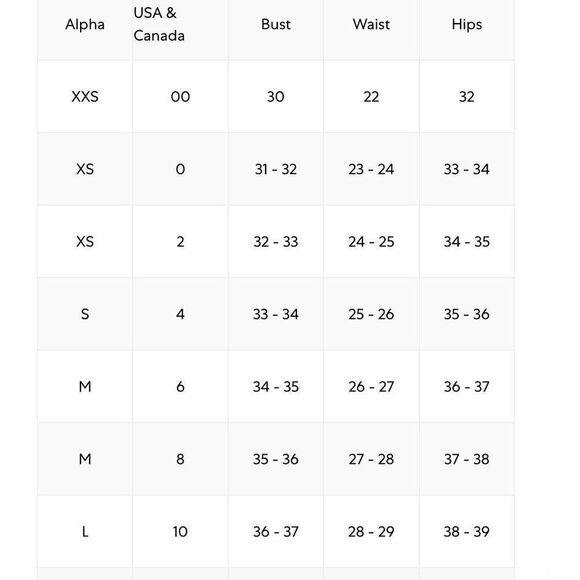 | Alpha | USA & Canada | Bust | Waist | Hips |
|---|---|---|---|---|
| XXS | 00 | 30 | 22 | 32 |
| XS | 0 | 31 - 32 | 23 - 24 | 33 - 34 |
| XS | 2 | 32 - 33 | 24 - 25 | 34 - 35 |
| S | 4 | 33 - 34 | 25 - 26 | 35 - 36 |
| M | 6 | 34 - 35 | 26 - 27 | 36 - 37 |
| M | 8 | 35 - 36 | 27 - 28 | 37 - 38 |
| L | 10 | 36 - 37 | 28 - 29 | 38 - 39 |